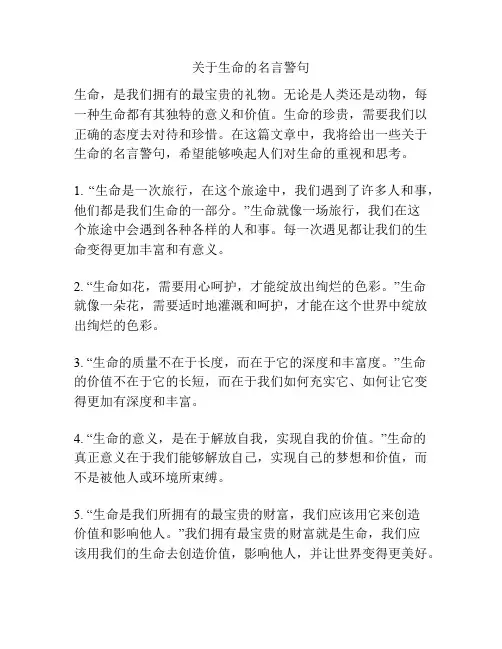 关于生命的名言警句

生命，是我们拥有的最宝贵的礼物。无论是人类还是动物，每一种生命都有其独特的意义和价值。生命的珍贵，需要我们以正确的态度去对待和珍惜。在这篇文章中，我将给出一些关于生命的名言警句，希望能够唤起人们对生命的重视和思考。

1. “生命是一次旅行，在这个旅途中，我们遇到了许多人和事，他们都是我们生命的一部分。”生命就像一场旅行，我们在这个旅途中会遇到各种各样的人和事。每一次遇见都让我们的生命变得更加丰富和有意义。

2. “生命如花，需要用心呵护，才能绽放出绚烂的色彩。”生命就像一朵花，需要适时地灌溉和呵护，才能在这个世界中绽放出绚烂的色彩。

3. “生命的质量不在于长度，而在于它的深度和丰富度。”生命的价值不在于它的长短，而在于我们如何充实它、如何让它变得更加有深度和丰富。

4. “生命的意义，是在于解放自我，实现自我的价值。”生命的真正意义在于我们能够解放自己，实现自己的梦想和价值，而不是被他人或环境所束缚。

5. “生命是我们所拥有的最宝贵的财富，我们应该用它来创造价值和影响他人。”我们拥有最宝贵的财富就是生命，我们应该用我们的生命去创造价值，影响他人，并让世界变得更美好。